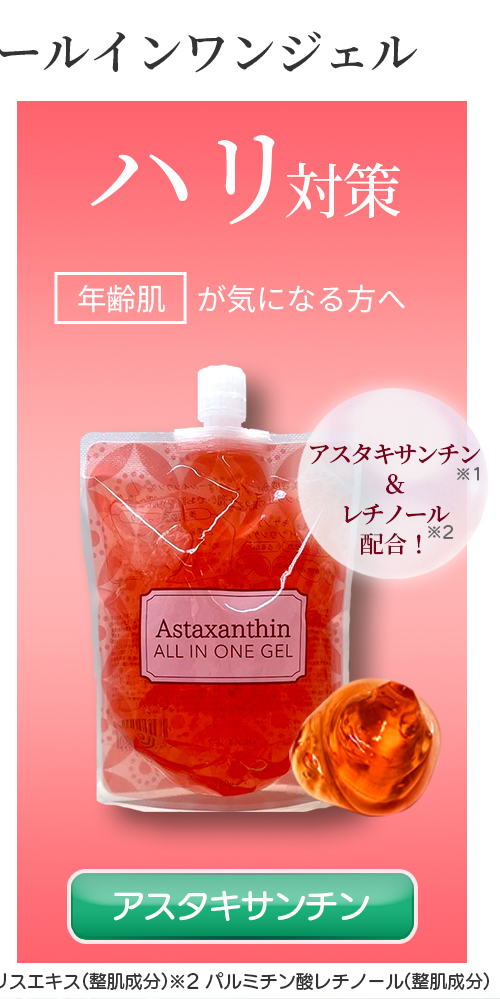 ールインワンジェル

ハリ対策

年齢肌 が気になる方へ

アスタキサンチン※1
&
レチノール※2
配合！

Astaxanthin
ALL IN ONE GEL

アスタキサンチン

リスエキス(整肌成分)※2 パルミチン酸レチノール(整肌成分)